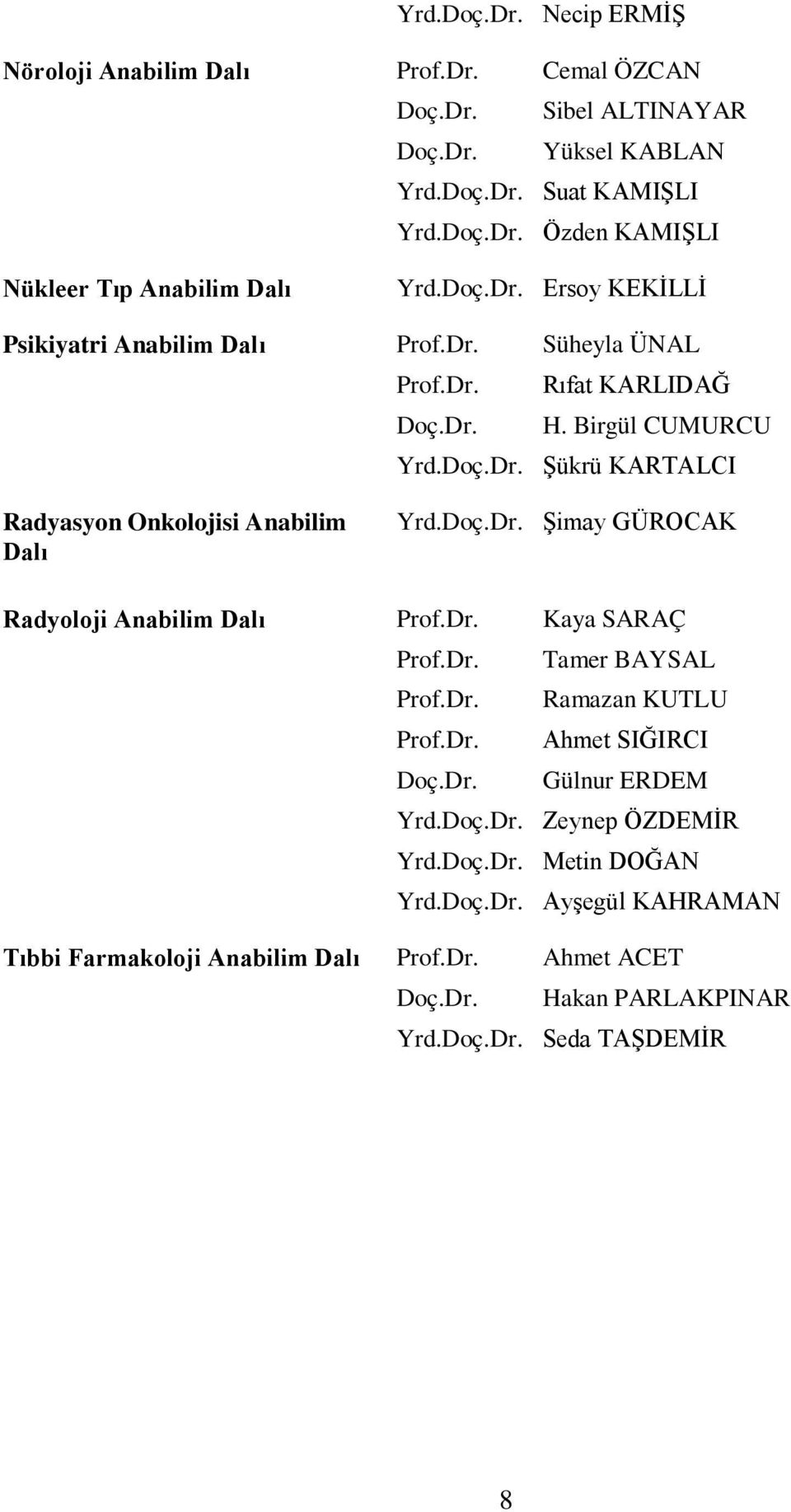 | | | |
|---|---|---|
| | Yrd.Doç.Dr. | Necip ERMİŞ |
| Nöroloji Anabilim Dalı | Prof.Dr. | Cemal ÖZCAN |
| | Doç.Dr. | Sibel ALTINAYAR |
| | Doç.Dr. | Yüksel KABLAN |
| | Yrd.Doç.Dr. | Suat KAMIŞLI |
| | Yrd.Doç.Dr. | Özden KAMIŞLI |
| Nükleer Tıp Anabilim Dalı | Yrd.Doç.Dr. | Ersoy KEKİLLİ |
| Psikiyatri Anabilim Dalı | Prof.Dr. | Süheyla ÜNAL |
| | Prof.Dr. | Rıfat KARLIDAĞ |
| | Doç.Dr. | H. Birgül CUMURCU |
| | Yrd.Doç.Dr. | Şükrü KARTALCI |
| Radyasyon Onkolojisi Anabilim Dalı | Yrd.Doç.Dr. | Şimay GÜROCAK |
| Radyoloji Anabilim Dalı | Prof.Dr. | Kaya SARAÇ |
| | Prof.Dr. | Tamer BAYSAL |
| | Prof.Dr. | Ramazan KUTLU |
| | Prof.Dr. | Ahmet SIĞIRCI |
| | Doç.Dr. | Gülnur ERDEM |
| | Yrd.Doç.Dr. | Zeynep ÖZDEMİR |
| | Yrd.Doç.Dr. | Metin DOĞAN |
| | Yrd.Doç.Dr. | Ayşegül KAHRAMAN |
| Tıbbi Farmakoloji Anabilim Dalı | Prof.Dr. | Ahmet ACET |
| | Doç.Dr. | Hakan PARLAKPINAR |
| | Yrd.Doç.Dr. | Seda TAŞDEMİR |

8